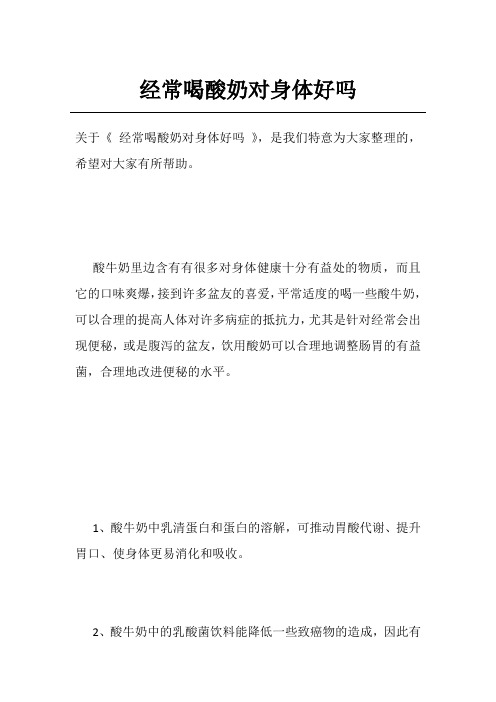 经常喝酸奶对身体好吗

关于《 经常喝酸奶对身体好吗 》，是我们特意为大家整理的，希望对大家有所帮助。

酸牛奶里边含有有很多对身体健康十分有益处的物质，而且它的口味爽爆，接到许多盆友的喜爱，平常适度的喝一些酸牛奶，可以合理的提高人体对许多病症的抵抗力，尤其是针对经常会出现便秘，或是腹泻的盆友，饮用酸奶可以合理地调整肠胃的有益菌，合理地改进便秘的水平。

1、酸牛奶中乳清蛋白和蛋白的溶解，可推动胃酸代谢、提升胃口、使身体更易消化和吸收。

2、酸牛奶中的乳酸菌饮料能降低一些致癌物的造成，因此有